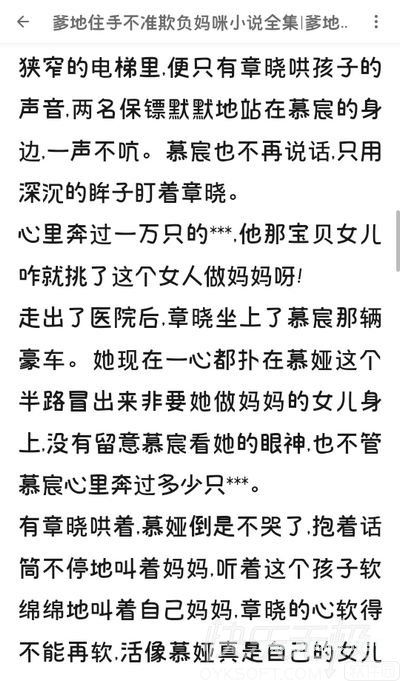 爹地住手不准欺负妈咪小说全集|爹地..

狭窄的电梯里,便只有章晓哄孩子的声音,两名保镖默默地站在慕宸的身边,一声不吭。慕宸也不再说话,只用深沉的眸子盯着章晓。

心里奔过一万只的***,他那宝贝女儿咋就挑了这个女人做妈妈呀!

走出了医院后,章晓坐上了慕宸那辆豪车。她现在一心都扑在慕娅这个半路冒出来非要她做妈妈的女儿身上,没有留意慕宸看她的眼神,也不管慕宸心里奔过多少只***。

有章晓哄着,慕娅倒是不哭了,抱着话筒不停地叫着妈妈,听着这个孩子软绵绵地叫着自己妈妈,章晓的心软得不能再软,活像慕娅真是自己的女儿

快乐无极
OYKSOFT.COM